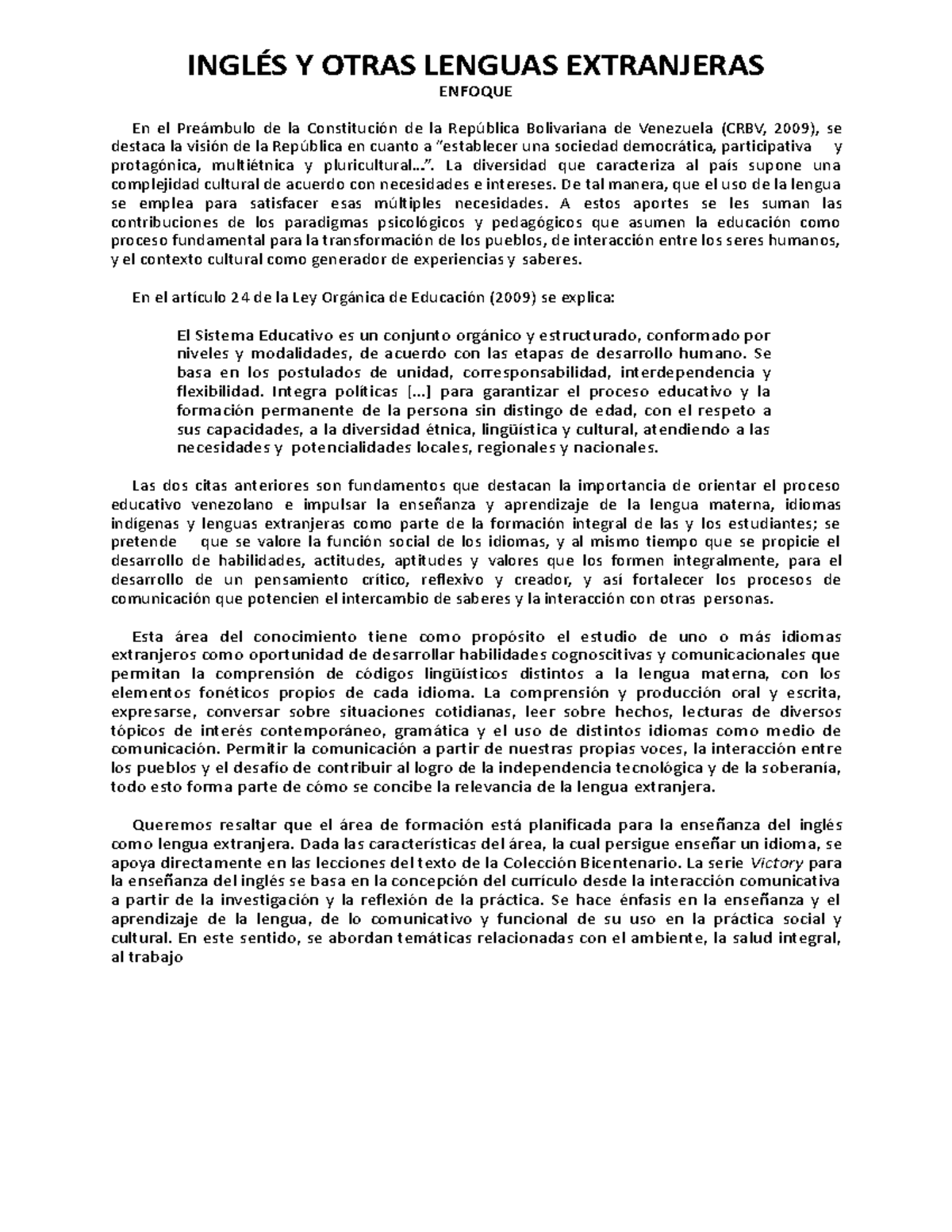 INGLÉS Y OTRAS LENGUAS EXTRANJERAS

ENFOQUE

En el Preámbulo de la Constitución de la República Bolivariana de Venezuela (CRBV, 2009), se destaca la visión de la República en cuanto a "establecer una sociedad democrática, participativa y protagónica, multiétnica y pluricultural...". La diversidad que caracteriza al país supone una complejidad cultural de acuerdo con necesidades e intereses. De tal manera, que el uso de la lengua se emplea para satisfacer esas múltiples necesidades. A estos aportes se les suman las contribuciones de los paradigmas psicológicos y pedagógicos que asumen la educación como proceso fundamental para la transformación de los pueblos, de interacción entre los seres humanos, y el contexto cultural como generador de experiencias y saberes.

En el artículo 24 de la Ley Orgánica de Educación (2009) se explica:

El Sistema Educativo es un conjunto orgánico y estructurado, conformado por niveles y modalidades, de acuerdo con las etapas de desarrollo humano. Se basa en los postulados de unidad, corresponsabilidad, interdependencia y flexibilidad. Integra políticas [...] para garantizar el proceso educativo y la formación permanente de la persona sin distingo de edad, con el respeto a sus capacidades, a la diversidad étnica, lingüística y cultural, atendiendo a las necesidades y potencialidades locales, regionales y nacionales.

Las dos citas anteriores son fundamentos que destacan la importancia de orientar el proceso educativo venezolano e impulsar la enseñanza y aprendizaje de la lengua materna, idiomas indígenas y lenguas extranjeras como parte de la formación integral de las y los estudiantes; se pretende que se valore la función social de los idiomas, y al mismo tiempo que se propicie el desarrollo de habilidades, actitudes, aptitudes y valores que los formen integralmente, para el desarrollo de un pensamiento crítico, reflexivo y creador, y así fortalecer los procesos de comunicación que potencien el intercambio de saberes y la interacción con otras personas.

Esta área del conocimiento tiene como propósito el estudio de uno o más idiomas extranjeros como oportunidad de desarrollar habilidades cognoscitivas y comunicacionales que permitan la comprensión de códigos lingüísticos distintos a la lengua materna, con los elementos fonéticos propios de cada idioma. La comprensión y producción oral y escrita, expresarse, conversar sobre situaciones cotidianas, leer sobre hechos, lecturas de diversos tópicos de interés contemporáneo, gramática y el uso de distintos idiomas como medio de comunicación. Permitir la comunicación a partir de nuestras propias voces, la interacción entre los pueblos y el desafío de contribuir al logro de la independencia tecnológica y de la soberanía, todo esto forma parte de cómo se concibe la relevancia de la lengua extranjera.

Queremos resaltar que el área de formación está planificada para la enseñanza del inglés como lengua extranjera. Dada las características del área, la cual persigue enseñar un idioma, se apoya directamente en las lecciones del texto de la Colección Bicentenario. La serie Victory para la enseñanza del inglés se basa en la concepción del currículo desde la interacción comunicativa a partir de la investigación y la reflexión de la práctica. Se hace énfasis en la enseñanza y el aprendizaje de la lengua, de lo comunicativo y funcional de su uso en la práctica social y cultural. En este sentido, se abordan temáticas relacionadas con el ambiente, la salud integral, al trabajo